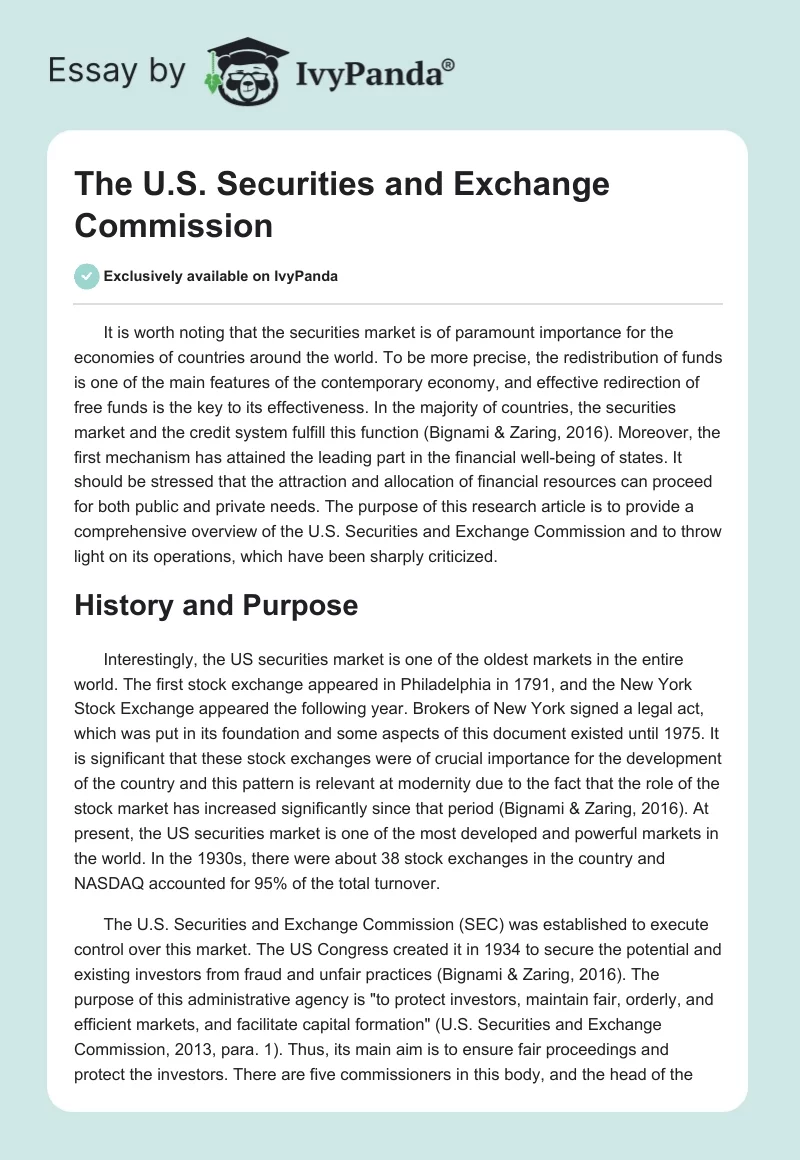 Essay by IvyPanda®

The U.S. Securities and Exchange Commission

Exclusively available on IvyPanda

It is worth noting that the securities market is of paramount importance for the economies of countries around the world. To be more precise, the redistribution of funds is one of the main features of the contemporary economy, and effective redirection of free funds is the key to its effectiveness. In the majority of countries, the securities market and the credit system fulfill this function (Bignami & Zaring, 2016). Moreover, the first mechanism has attained the leading part in the financial well-being of states. It should be stressed that the attraction and allocation of financial resources can proceed for both public and private needs. The purpose of this research article is to provide a comprehensive overview of the U.S. Securities and Exchange Commission and to throw light on its operations, which have been sharply criticized.

History and Purpose

Interestingly, the US securities market is one of the oldest markets in the entire world. The first stock exchange appeared in Philadelphia in 1791, and the New York Stock Exchange appeared the following year. Brokers of New York signed a legal act, which was put in its foundation and some aspects of this document existed until 1975. It is significant that these stock exchanges were of crucial importance for the development of the country and this pattern is relevant at modernity due to the fact that the role of the stock market has increased significantly since that period (Bignami & Zaring, 2016). At present, the US securities market is one of the most developed and powerful markets in the world. In the 1930s, there were about 38 stock exchanges in the country and NASDAQ accounted for 95% of the total turnover.

The U.S. Securities and Exchange Commission (SEC) was established to execute control over this market. The US Congress created it in 1934 to secure the potential and existing investors from fraud and unfair practices (Bignami & Zaring, 2016). The purpose of this administrative agency is "to protect investors, maintain fair, orderly, and efficient markets, and facilitate capital formation" (U.S. Securities and Exchange Commission, 2013, para. 1). Thus, its main aim is to ensure fair proceedings and protect the investors. There are five commissioners in this body, and the head of the